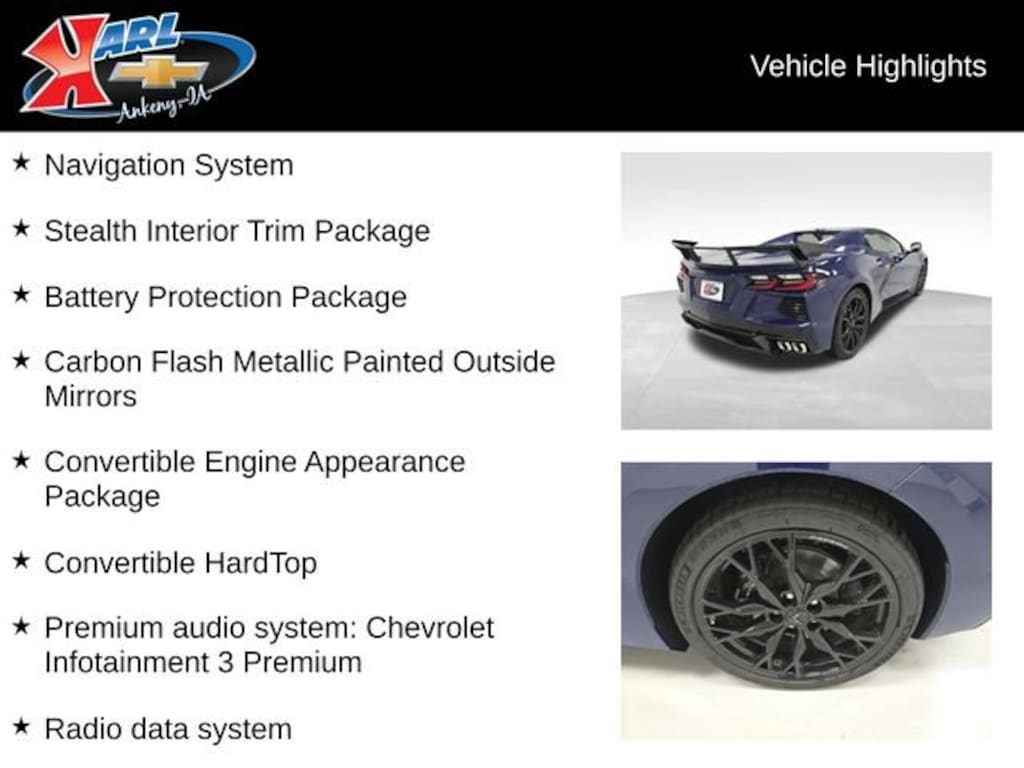 KARL
Ankeny-IA

Vehicle Highlights

★ Navigation System

★ Stealth Interior Trim Package

★ Battery Protection Package

★ Carbon Flash Metallic Painted Outside Mirrors

★ Convertible Engine Appearance Package

★ Convertible HardTop

★ Premium audio system: Chevrolet Infotainment 3 Premium

★ Radio data system